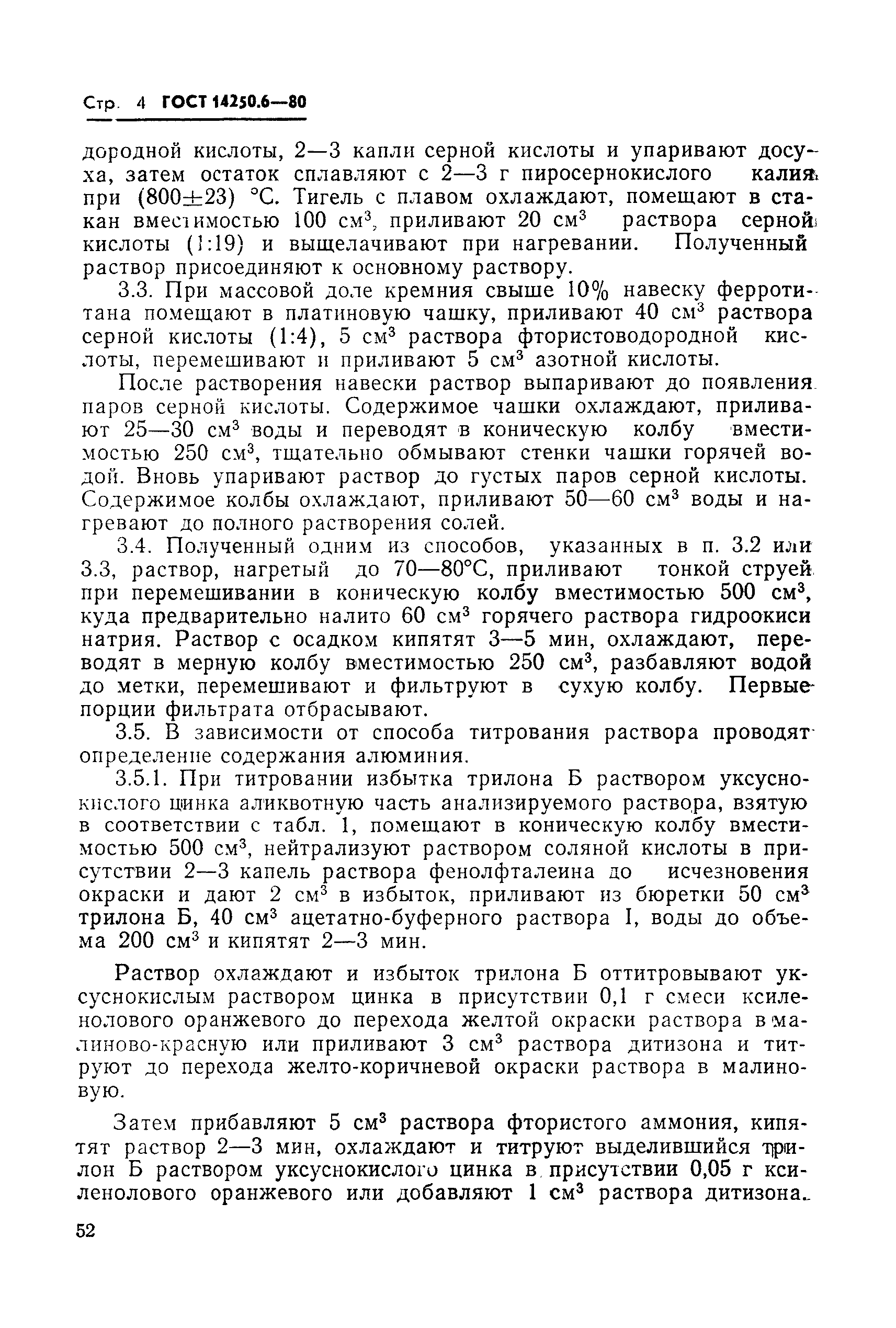 Стр. 4 ГОСТ 14250.6—80

дородной кислоты, 2—3 капли серной кислоты и упаривают досуха, затем остаток сплавляют с 2—3 г пиросернокислого калия при (800±23) °С. Тигель с плавом охлаждают, помещают в стакан вместимостью 100 см$^3$, приливают 20 см$^3$ раствора серной кислоты (1:19) и выщелачивают при нагревании. Полученный раствор присоединяют к основному раствору.

3.3. При массовой доле кремния свыше 10% навеску ферротитана помещают в платиновую чашку, приливают 40 см$^3$ раствора серной кислоты (1:4), 5 см$^3$ раствора фтористоводородной кислоты, перемешивают и приливают 5 см$^3$ азотной кислоты.

После растворения навески раствор выпаривают до появления паров серной кислоты. Содержимое чашки охлаждают, приливают 25—30 см$^3$ воды и переводят в коническую колбу вместимостью 250 см$^3$, тщательно обмывают стенки чашки горячей водой. Вновь упаривают раствор до густых паров серной кислоты. Содержимое колбы охлаждают, приливают 50—60 см$^3$ воды и нагревают до полного растворения солей.

3.4. Полученный одним из способов, указанных в п. 3.2 или 3.3, раствор, нагретый до 70—80°С, приливают тонкой струей при перемешивании в коническую колбу вместимостью 500 см$^3$, куда предварительно налито 60 см$^3$ горячего раствора гидроокиси натрия. Раствор с осадком кипятят 3—5 мин, охлаждают, переводят в мерную колбу вместимостью 250 см$^3$, разбавляют водой до метки, перемешивают и фильтруют в сухую колбу. Первые порции фильтрата отбрасывают.

3.5. В зависимости от способа титрования раствора проводят определение содержания алюминия.

3.5.1. При титровании избытка трилона Б раствором уксуснокислого цинка аликвотную часть анализируемого раствора, взятую в соответствии с табл. 1, помещают в коническую колбу вместимостью 500 см$^3$, нейтрализуют раствором соляной кислоты в присутствии 2—3 капель раствора фенолфталеина до исчезновения окраски и дают 2 см$^3$ в избыток, приливают из бюретки 50 см$^3$ трилона Б, 40 см$^3$ ацетатно-буферного раствора I, воды до объема 200 см$^3$ и кипятят 2—3 мин.

Раствор охлаждают и избыток трилона Б оттитровывают уксуснокислым раствором цинка в присутствии 0,1 г смеси ксиленолового оранжевого до перехода желтой окраски раствора в малиново-красную или приливают 3 см$^3$ раствора дитизона и титруют до перехода желто-коричневой окраски раствора в малиновую.

Затем прибавляют 5 см$^3$ раствора фтористого аммония, кипятят раствор 2—3 мин, охлаждают и титруют выделившийся трилон Б раствором уксуснокислого цинка в присутствии 0,05 г ксиленолового оранжевого или добавляют 1 см$^3$ раствора дитизона.

52